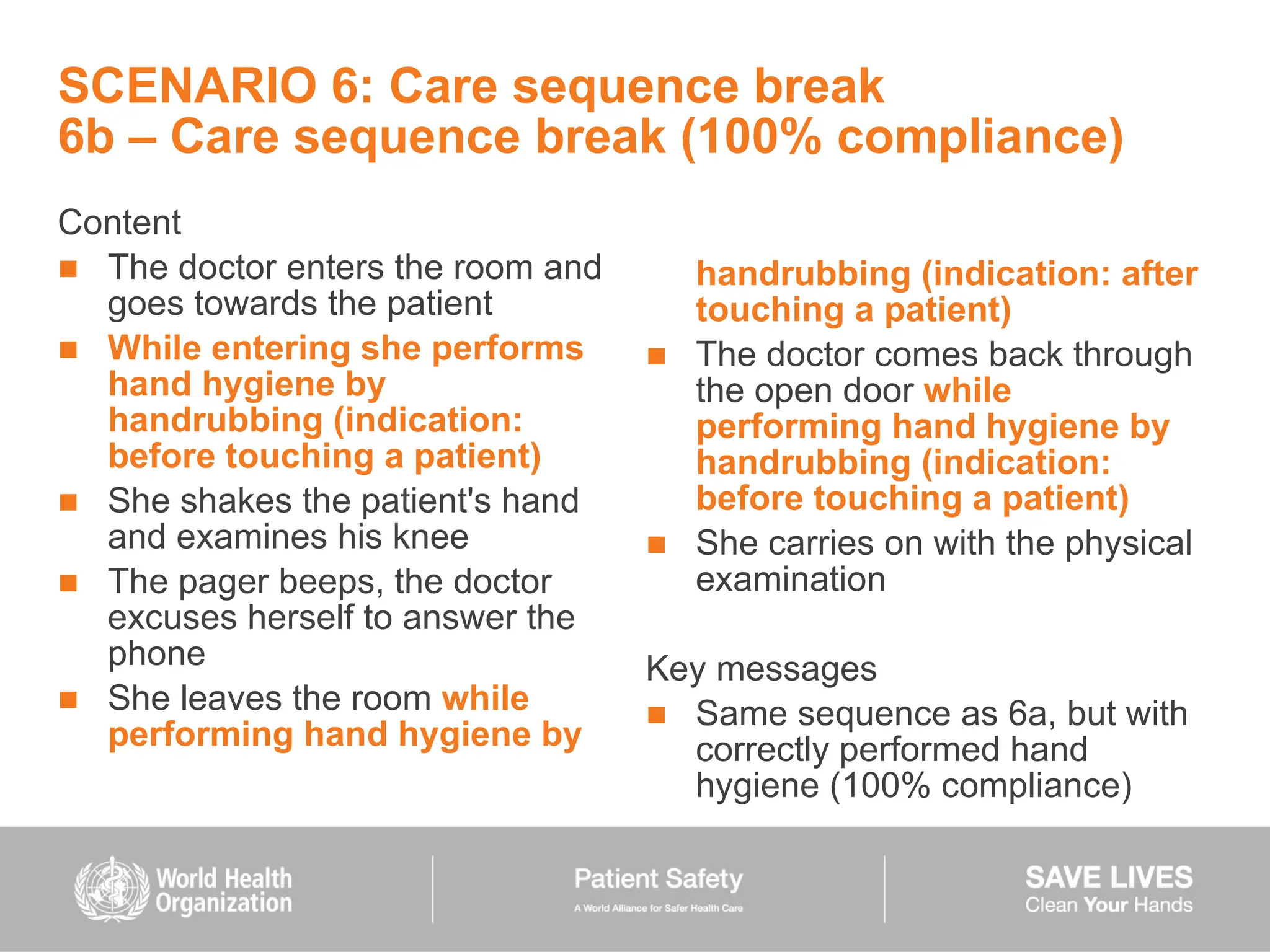 SCENARIO 6: Care sequence break
6b – Care sequence break (100% compliance)

Content

■ The doctor enters the room and goes towards the patient
■ While entering she performs hand hygiene by handrubbing (indication: before touching a patient)
■ She shakes the patient's hand and examines his knee
■ The pager beeps, the doctor excuses herself to answer the phone
■ She leaves the room while performing hand hygiene by handrubbing (indication: after touching a patient)
■ The doctor comes back through the open door while performing hand hygiene by handrubbing (indication: before touching a patient)
■ She carries on with the physical examination

Key messages

■ Same sequence as 6a, but with correctly performed hand hygiene (100% compliance)

World Health Organization

Patient Safety
A World Alliance for Safer Health Care

SAVE LIVES
Clean Your Hands